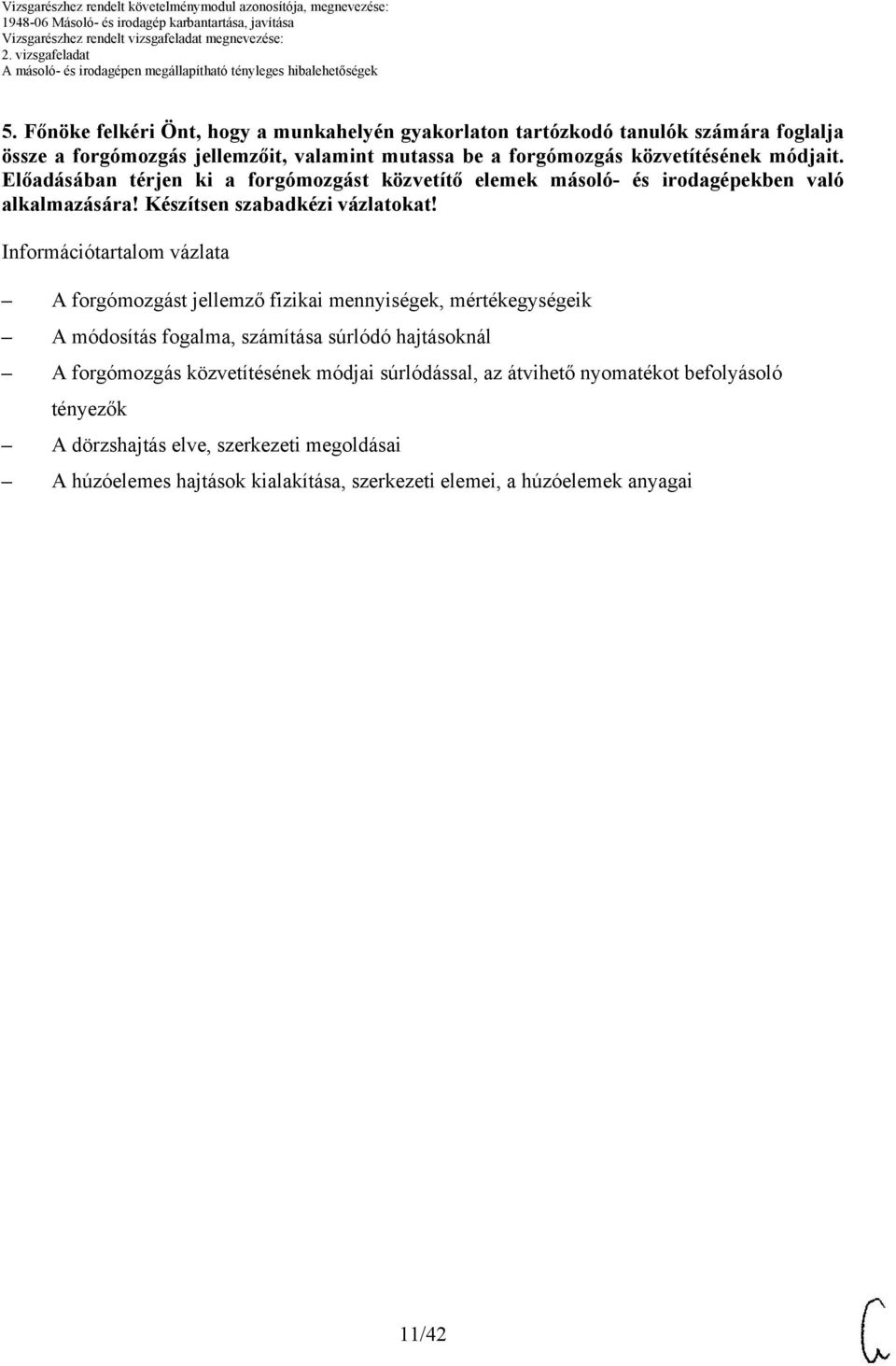 Vizsgarészhez rendelt követelménymodul azonosítója, megnevezése:
1948-06 Másoló- és irodagép karbantartása, javítása
Vizsgarészhez rendelt vizsgafeladat megnevezése:
2. vizsgafeladat
A másoló- és irodagépen megállapítható tényleges hibalehetőségek

5. Főnöke felkéri Önt, hogy a munkahelyén gyakorlaton tartózkodó tanulók számára foglalja össze a forgómozgás jellemzőit, valamint mutassa be a forgómozgás közvetítésének módjait. Előadásában térjen ki a forgómozgást közvetítő elemek másoló- és irodagépekben való alkalmazására! Készítsen szabadkézi vázlatokat!

Információtartalom vázlata

– A forgómozgást jellemző fizikai mennyiségek, mértékegységeik
– A módosítás fogalma, számítása súrlódó hajtásoknál
– A forgómozgás közvetítésének módjai súrlódással, az átvihető nyomatékot befolyásoló tényezők
– A dörzshajtás elve, szerkezeti megoldásai
– A húzóelemes hajtások kialakítása, szerkezeti elemei, a húzóelemek anyagai

11/42